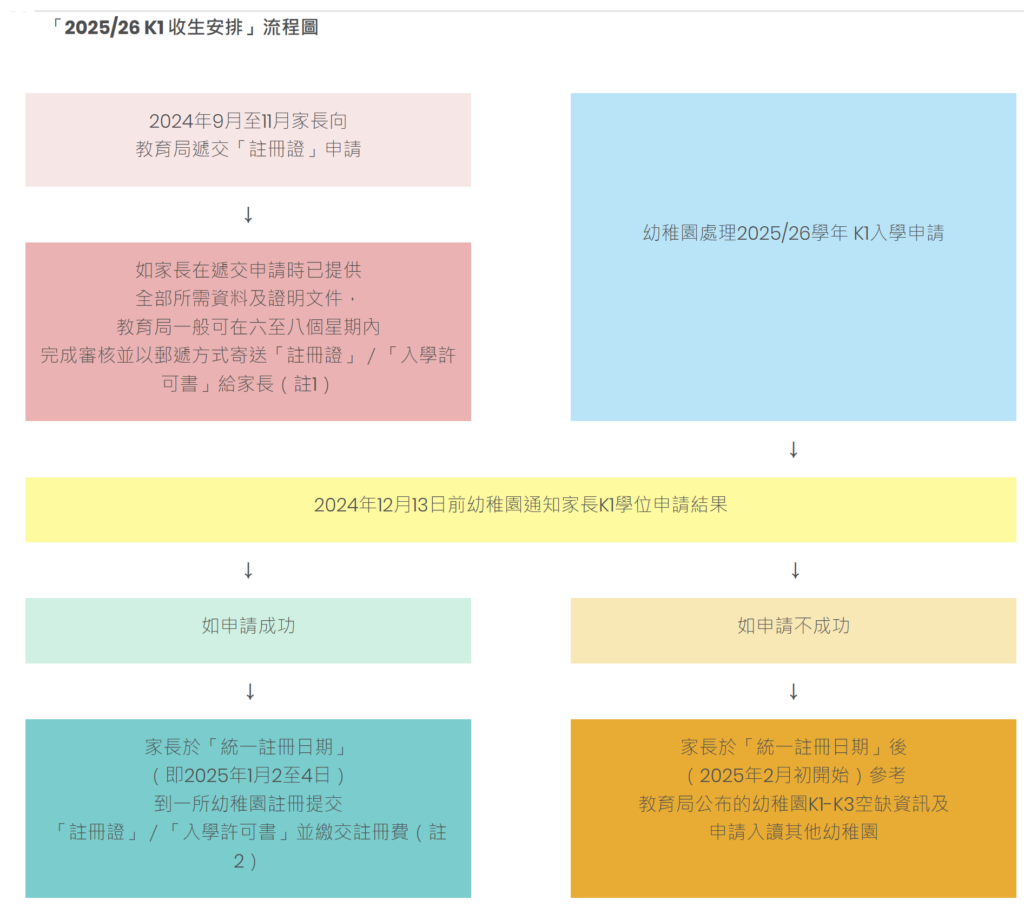 「2025/26 K1 收生安排」流程圖

2024年9月至11月家長向教育局遞交「註冊證」申請

↓

如家長在遞交申請時已提供全部所需資料及證明文件，教育局一般可在六至八個星期內完成審核並以郵遞方式寄送「註冊證」/「入學許可書」給家長（註1）

幼稚園處理2025/26學年 K1入學申請

↓

2024年12月13日前幼稚園通知家長K1學位申請結果

↓

如申請成功

↓

家長於「統一註冊日期」（即2025年1月2至4日）到一所幼稚園註冊提交「註冊證」/「入學許可書」並繳交註冊費（註2）

↓

如申請不成功

↓

家長於「統一註冊日期」後（2025年2月初開始）參考教育局公布的幼稚園K1-K3空缺資訊及申請入讀其他幼稚園